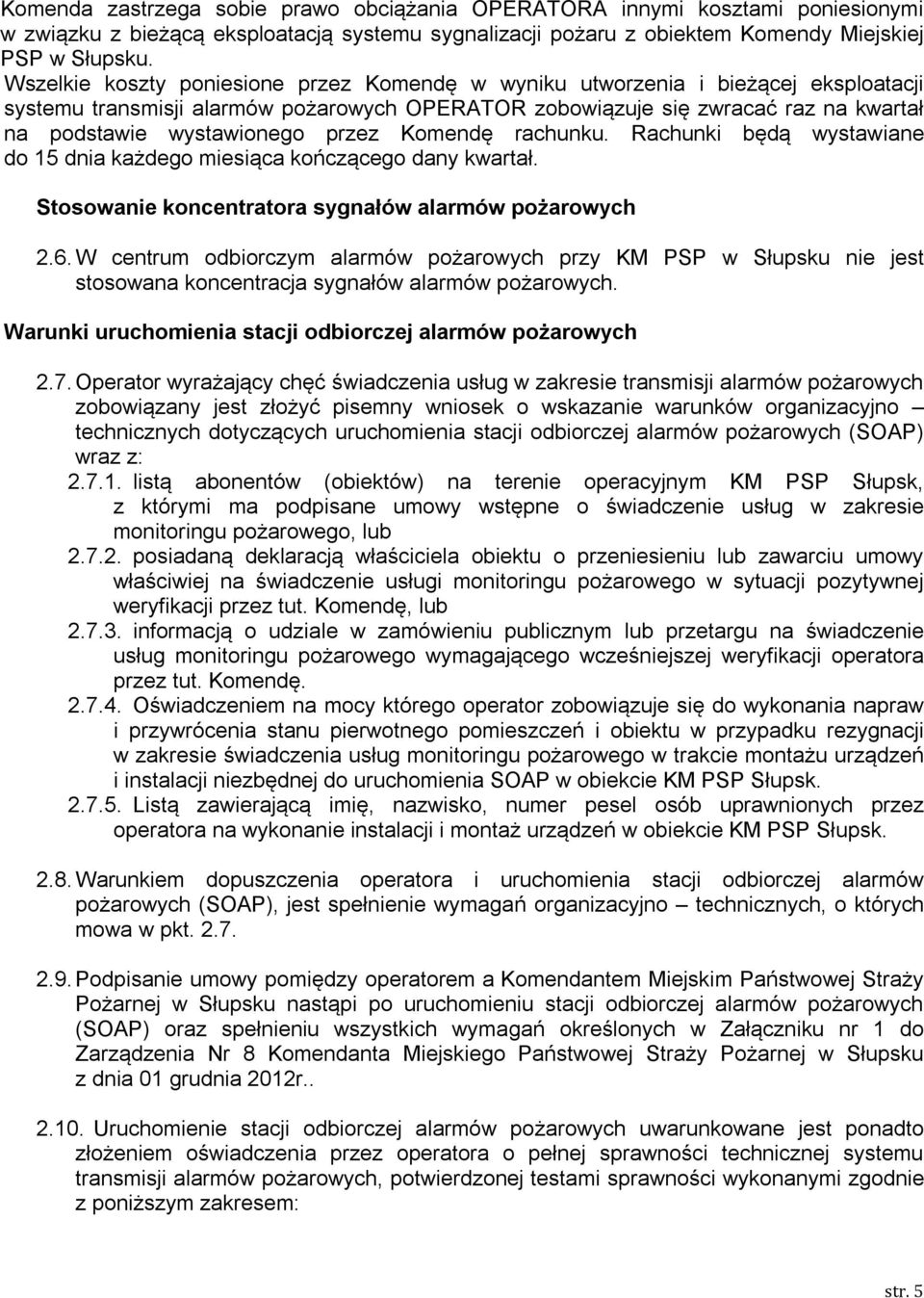 Komenda zastrzega sobie prawo obciążania OPERATORA innymi kosztami poniesionymi w związku z bieżącą eksploatacją systemu sygnalizacji pożaru z obiektem Komendy Miejskiej PSP w Słupsku. Wszelkie koszty poniesione przez Komendę w wyniku utworzenia i bieżącej eksploatacji systemu transmisji alarmów pożarowych OPERATOR zobowiązuje się zwracać raz na kwartał na podstawie wystawionego przez Komendę rachunku. Rachunki będą wystawiane do 15 dnia każdego miesiąca kończącego dany kwartał.

Stosowanie koncentratora sygnałów alarmów pożarowych

2.6. W centrum odbiorczym alarmów pożarowych przy KM PSP w Słupsku nie jest stosowana koncentracja sygnałów alarmów pożarowych.

Warunki uruchomienia stacji odbiorczej alarmów pożarowych

2.7. Operator wyrażający chęć świadczenia usług w zakresie transmisji alarmów pożarowych zobowiązany jest złożyć pisemny wniosek o wskazanie warunków organizacyjno – technicznych dotyczących uruchomienia stacji odbiorczej alarmów pożarowych (SOAP) wraz z:
2.7.1. listą abonentów (obiektów) na terenie operacyjnym KM PSP Słupsk, z którymi ma podpisane umowy wstępne o świadczenie usług w zakresie monitoringu pożarowego, lub
2.7.2. posiadaną deklaracją właściciela obiektu o przeniesieniu lub zawarciu umowy właściwiej na świadczenie usługi monitoringu pożarowego w sytuacji pozytywnej weryfikacji przez tut. Komendę, lub
2.7.3. informacją o udziale w zamówieniu publicznym lub przetargu na świadczenie usług monitoringu pożarowego wymagającego wcześniejszej weryfikacji operatora przez tut. Komendę.
2.7.4. Oświadczeniem na mocy którego operator zobowiązuje się do wykonania napraw i przywrócenia stanu pierwotnego pomieszczeń i obiektu w przypadku rezygnacji w zakresie świadczenia usług monitoringu pożarowego w trakcie montażu urządzeń i instalacji niezbędnej do uruchomienia SOAP w obiekcie KM PSP Słupsk.
2.7.5. Listą zawierającą imię, nazwisko, numer pesel osób uprawnionych przez operatora na wykonanie instalacji i montaż urządzeń w obiekcie KM PSP Słupsk.

2.8. Warunkiem dopuszczenia operatora i uruchomienia stacji odbiorczej alarmów pożarowych (SOAP), jest spełnienie wymagań organizacyjno – technicznych, o których mowa w pkt. 2.7.

2.9. Podpisanie umowy pomiędzy operatorem a Komendantem Miejskim Państwowej Straży Pożarnej w Słupsku nastąpi po uruchomieniu stacji odbiorczej alarmów pożarowych (SOAP) oraz spełnieniu wszystkich wymagań określonych w Załączniku nr 1 do Zarządzenia Nr 8 Komendanta Miejskiego Państwowej Straży Pożarnej w Słupsku z dnia 01 grudnia 2012r..

2.10. Uruchomienie stacji odbiorczej alarmów pożarowych uwarunkowane jest ponadto złożeniem oświadczenia przez operatora o pełnej sprawności technicznej systemu transmisji alarmów pożarowych, potwierdzonej testami sprawności wykonanymi zgodnie z poniższym zakresem:

str. 5